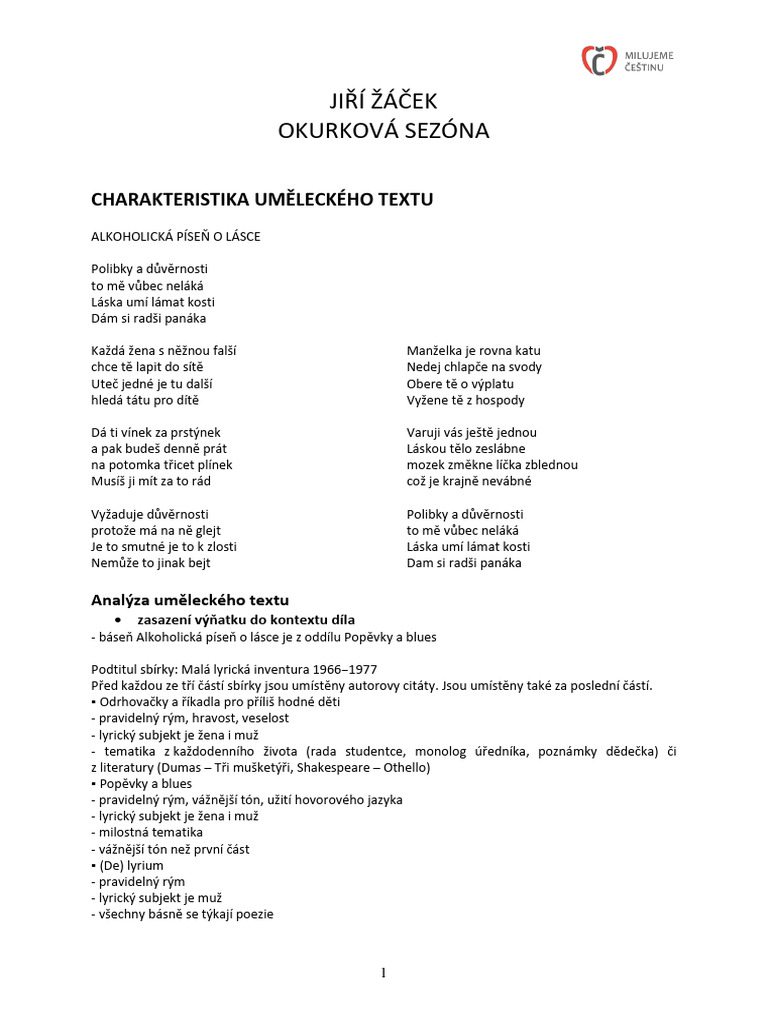 MILUJEME ČEŠTINU

JIŘÍ ŽÁČEK
OKURKOVÁ SEZÓNA

CHARAKTERISTIKA UMĚLECKÉHO TEXTU

ALKOHOLICKÁ PÍSEŇ O LÁSCE

Polibky a důvěrnosti
to mě vůbec neláká
Láska umí lámat kosti
Dám si radši panáka

Každá žena s něžnou falší
chce tě lapit do sítě
Uteč jedné je tu další
hledá tátu pro dítě

Dá ti vínek za prstýnek
a pak budeš denně prát
na potomka třicet plínek
Musíš ji mít za to rád

Vyžaduje důvěrnosti
protože má na ně glejt
Je to smutné je to k zlosti
Nemůže to jinak bejt

Manželka je rovna katu
Nedej chlapče na svody
Obere tě o výplatu
Vyžene tě z hospody

Varuji vás ještě jednou
Láskou tělo zeslábne
mozek změkne líčka zblednou
což je krajně nevábné

Polibky a důvěrnosti
to mě vůbec neláká
Láska umí lámat kosti
Dam si radši panáka

Analýza uměleckého textu
• zasazení výňatku do kontextu díla
- báseň Alkoholická píseň o lásce je z oddílu Popěvky a blues

Podtitul sbírky: Malá lyrická inventura 1966–1977
Před každou ze tří částí sbírky jsou umístěny autorovy citáty. Jsou umístěny také za poslední částí.
▪ Odrhovačky a říkadla pro příliš hodné děti
- pravidelný rým, hravost, veselost
- lyrický subjekt je žena i muž
- tematika z každodenního života (rada studentce, monolog úředníka, poznámky dědečka) či z literatury (Dumas – Tři mušketýři, Shakespeare – Othello)
▪ Popěvky a blues
- pravidelný rým, vážnější tón, užití hovorového jazyka
- lyrický subjekt je žena i muž
- milostná tematika
- vážnější tón než první část
▪ (De) lyrium
- pravidelný rým
- lyrický subjekt je muž
- všechny básně se týkají poezie

1